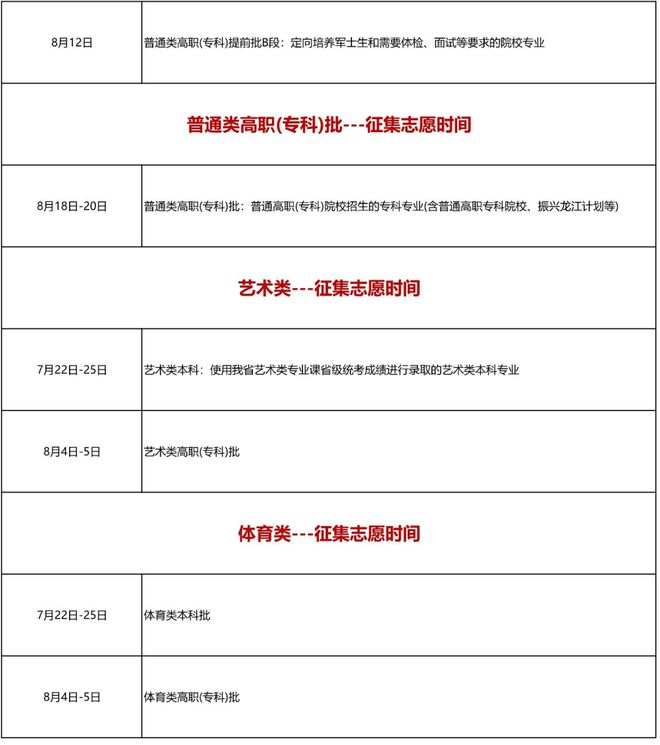 | 8月12日 | 普通类高职(专科)提前批B段：定向培养军士生和需要体检、面试等要求的院校专业 |
|---|---|
| 普通类高职(专科)批---征集志愿时间 | |
| 8月18日-20日 | 普通类高职(专科)批：普通高职(专科)院校招生的专科专业(含普通高职专科院校、振兴龙江计划等) |
| 艺术类---征集志愿时间 | |
| 7月22日-25日 | 艺术类本科：使用我省艺术类专业课省级统考成绩进行录取的艺术类本科专业 |
| 8月4日-5日 | 艺术类高职(专科)批 |
| 体育类---征集志愿时间 | |
| 7月22日-25日 | 体育类本科批 |
| 8月4日-5日 | 体育类高职(专科)批 |